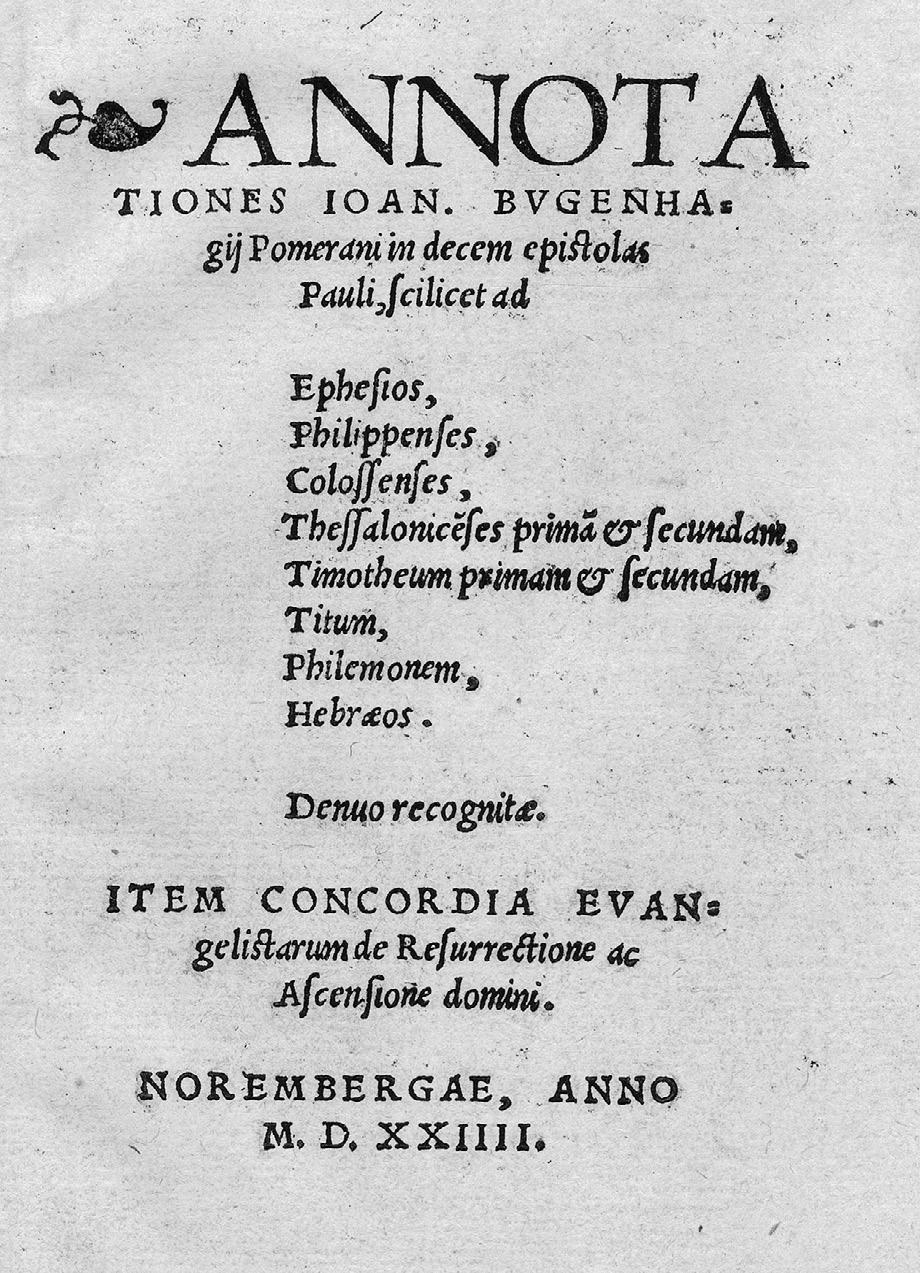 ANNOTATIONES IOAN. BVGENHAgij Pomerani in decem epistolas Pauli, ſcilicet ad

Epheſios,
Philippenſes,
Coloſſenſes,
Theſſalonicēſes primā & ſecundam,
Timotheum primam & ſecundam,
Titum,
Philemonem,
Hebræos.

Denuo recognitæ.

ITEM CONCORDIA EVANgeliſtarum de Reſurrectione ac Aſcenſione domini.

NOREMBERGAE, ANNO M. D. XXIIII.